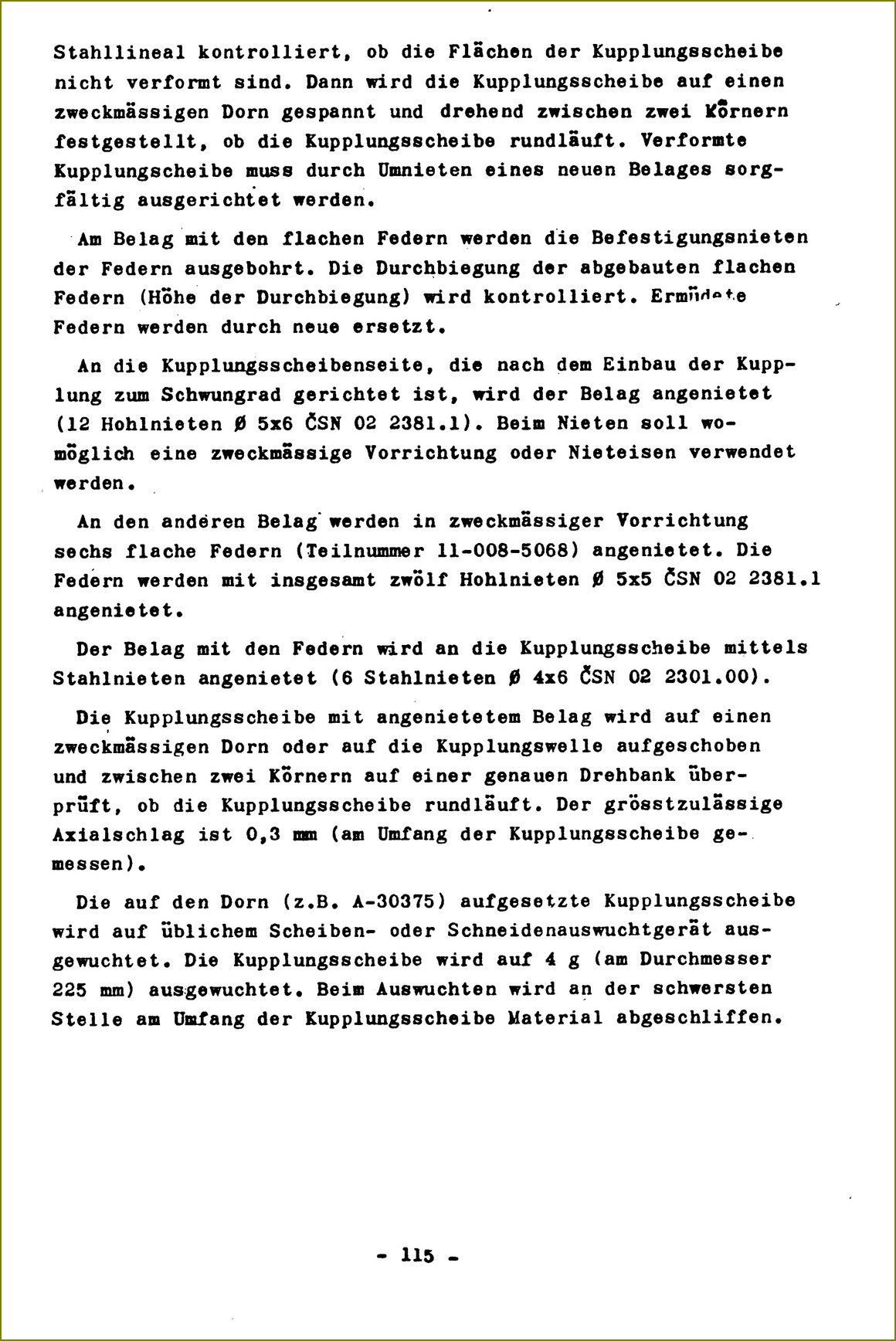 Stahllineal kontrolliert, ob die Flächen der Kupplungsscheibe nicht verformt sind. Dann wird die Kupplungsscheibe auf einen zweckmässigen Dorn gespannt und drehend zwischen zwei Körnern festgestellt, ob die Kupplungsscheibe rundläuft. Verformte Kupplungscheibe muss durch Umnieten eines neuen Belages sorgfältig ausgerichtet werden.

Am Belag mit den flachen Federn werden die Befestigungsnieten der Federn ausgebohrt. Die Durchbiegung der abgebauten flachen Federn (Höhe der Durchbiegung) wird kontrolliert. Ermüdete Federn werden durch neue ersetzt.

An die Kupplungsscheibenseite, die nach dem Einbau der Kupplung zum Schwungrad gerichtet ist, wird der Belag angenietet (12 Hohlnieten Ø 5x6 ČSN 02 2381.1). Beim Nieten soll womöglich eine zweckmässige Vorrichtung oder Nieteisen verwendet werden.

An den anderen Belag werden in zweckmässiger Vorrichtung sechs flache Federn (Teilnummer 11-008-5068) angenietet. Die Federn werden mit insgesamt zwölf Hohlnieten Ø 5x5 ČSN 02 2381.1 angenietet.

Der Belag mit den Federn wird an die Kupplungsscheibe mittels Stahlnieten angenietet (6 Stahlnieten Ø 4x6 ČSN 02 2301.00).

Die Kupplungsscheibe mit angenietetem Belag wird auf einen zweckmässigen Dorn oder auf die Kupplungswelle aufgeschoben und zwischen zwei Körnern auf einer genauen Drehbank überprüft, ob die Kupplungsscheibe rundläuft. Der grösstzulässige Axialschlag ist 0,3 mm (am Umfang der Kupplungsscheibe gemessen).

Die auf den Dorn (z.B. A-30375) aufgesetzte Kupplungsscheibe wird auf üblichem Scheiben- oder Schneidenauswuchtgerät ausgewuchtet. Die Kupplungsscheibe wird auf 4 g (am Durchmesser 225 mm) ausgewuchtet. Beim Auswuchten wird an der schwersten Stelle am Umfang der Kupplungsscheibe Material abgeschliffen.

- 115 -